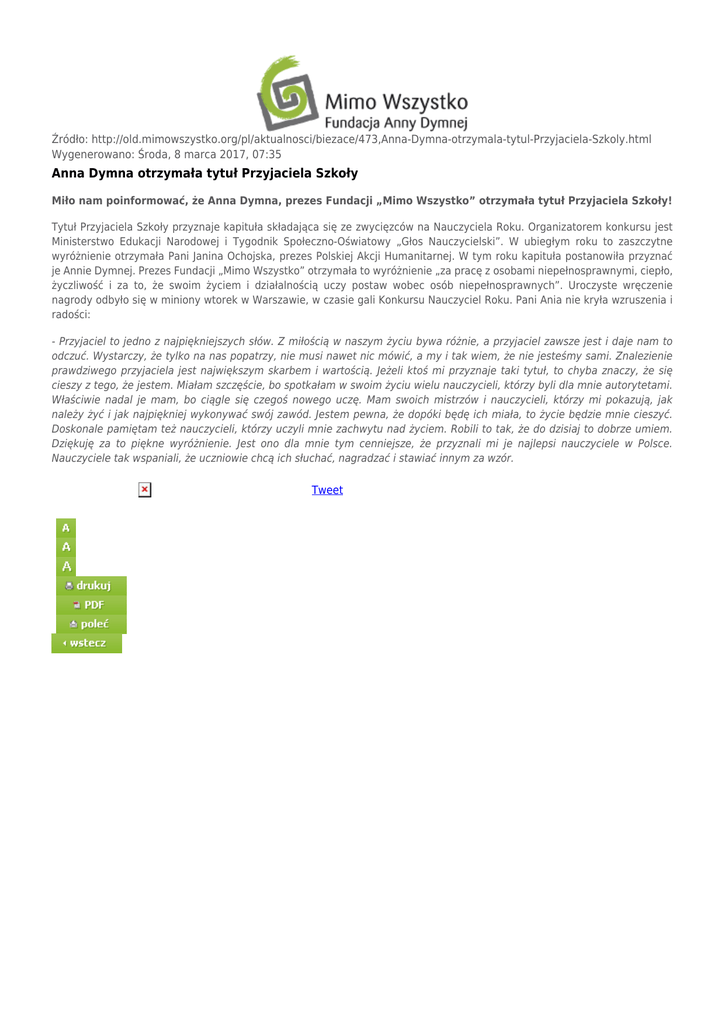 Mimo Wszystko
Fundacja Anny Dymnej

Źródło: http://old.mimowszystko.org/pl/aktualnosci/biezace/473,Anna-Dymna-otrzymala-tytul-Przyjaciela-Szkoly.html
Wygenerowano: Środa, 8 marca 2017, 07:35

Anna Dymna otrzymała tytuł Przyjaciela Szkoły

Miło nam poinformować, że Anna Dymna, prezes Fundacji „Mimo Wszystko" otrzymała tytuł Przyjaciela Szkoły!

Tytuł Przyjaciela Szkoły przyznaje kapituła składająca się ze zwycięzców na Nauczyciela Roku. Organizatorem konkursu jest Ministerstwo Edukacji Narodowej i Tygodnik Społeczno-Oświatowy „Głos Nauczycielski". W ubiegłym roku to zaszczytne wyróżnienie otrzymała Pani Janina Ochojska, prezes Polskiej Akcji Humanitarnej. W tym roku kapituła postanowiła przyznać je Annie Dymnej. Prezes Fundacji „Mimo Wszystko" otrzymała to wyróżnienie „za pracę z osobami niepełnosprawnymi, ciepło, życzliwość i za to, że swoim życiem i działalnością uczy postaw wobec osób niepełnosprawnych". Uroczyste wręczenie nagrody odbyło się w miniony wtorek w Warszawie, w czasie gali Konkursu Nauczyciel Roku. Pani Ania nie kryła wzruszenia i radości:

- Przyjaciel to jedno z najpiękniejszych słów. Z miłością w naszym życiu bywa różnie, a przyjaciel zawsze jest i daje nam to odczuć. Wystarczy, że tylko na nas popatrzy, nie musi nawet nic mówić, a my i tak wiem, że nie jesteśmy sami. Znalezienie prawdziwego przyjaciela jest największym skarbem i wartością. Jeżeli ktoś mi przyznaje taki tytuł, to chyba znaczy, że się cieszy z tego, że jestem. Miałam szczęście, bo spotkałam w swoim życiu wielu nauczycieli, którzy byli dla mnie autorytetami. Właściwie nadal je mam, bo ciągle się czegoś nowego uczę. Mam swoich mistrzów i nauczycieli, którzy mi pokazują, jak należy żyć i jak najpiękniej wykonywać swój zawód. Jestem pewna, że dopóki będę ich miała, to życie będzie mnie cieszyć. Doskonale pamiętam też nauczycieli, którzy uczyli mnie zachwytu nad życiem. Robili to tak, że do dzisiaj to dobrze umiem. Dziękuję za to piękne wyróżnienie. Jest ono dla mnie tym cenniejsze, że przyznali mi je najlepsi nauczyciele w Polsce. Nauczyciele tak wspaniali, że uczniowie chcą ich słuchać, nagradzać i stawiać innym za wzór.

Tweet

A
A
A
drukuj
PDF
poleć
wstecz